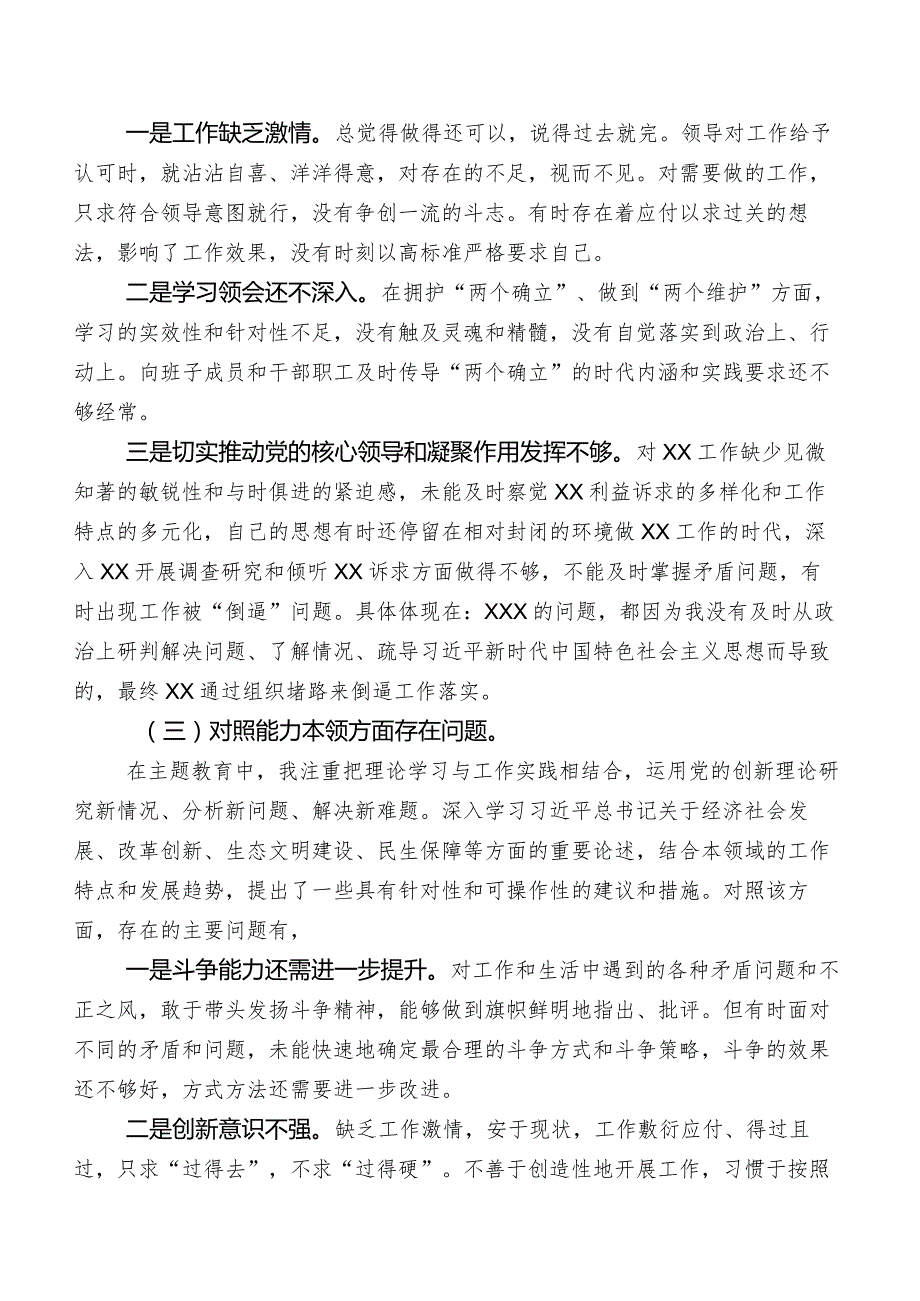 一是工作缺乏激情。总觉得做得还可以，说得过去就完。领导对工作给予认可时，就沾沾自喜、洋洋得意，对存在的不足，视而不见。对需要做的工作，只求符合领导意图就行，没有争创一流的斗志。有时存在着应付以求过关的想法，影响了工作效果，没有时刻以高标准严格要求自己。

二是学习领会还不深入。在拥护“两个确立”、做到“两个维护”方面，学习的实效性和针对性不足，没有触及灵魂和精髓，没有自觉落实到政治上、行动上。向班子成员和干部职工及时传导“两个确立”的时代内涵和实践要求还不够经常。

三是切实推动党的核心领导和凝聚作用发挥不够。对XX工作缺少见微知著的敏锐性和与时俱进的紧迫感，未能及时察觉XX利益诉求的多样化和工作特点的多元化，自己的思想有时还停留在相对封闭的环境做XX工作的时代，深入XX开展调查研究和倾听XX诉求方面做得不够，不能及时掌握矛盾问题，有时出现工作被“倒逼”问题。具体体现在：XXX的问题，都因为我没有及时从政治上研判解决问题、了解情况、疏导习近平新时代中国特色社会主义思想而导致的，最终XX通过组织堵路来倒逼工作落实。

（三）对照能力本领方面存在问题。

在主题教育中，我注重把理论学习与工作实践相结合，运用党的创新理论研究新情况、分析新问题、解决新难题。深入学习习近平总书记关于经济社会发展、改革创新、生态文明建设、民生保障等方面的重要论述，结合本领域的工作特点和发展趋势，提出了一些具有针对性和可操作性的建议和措施。对照该方面，存在的主要问题有，

一是斗争能力还需进一步提升。对工作和生活中遇到的各种矛盾问题和不正之风，敢于带头发扬斗争精神，能够做到旗帜鲜明地指出、批评。但有时面对不同的矛盾和问题，未能快速地确定最合理的斗争方式和斗争策略，斗争的效果还不够好，方式方法还需要进一步改进。

二是创新意识不强。缺乏工作激情，安于现状，工作敷衍应付、得过且过，只求“过得去”，不求“过得硬”。不善于创造性地开展工作，习惯于按照